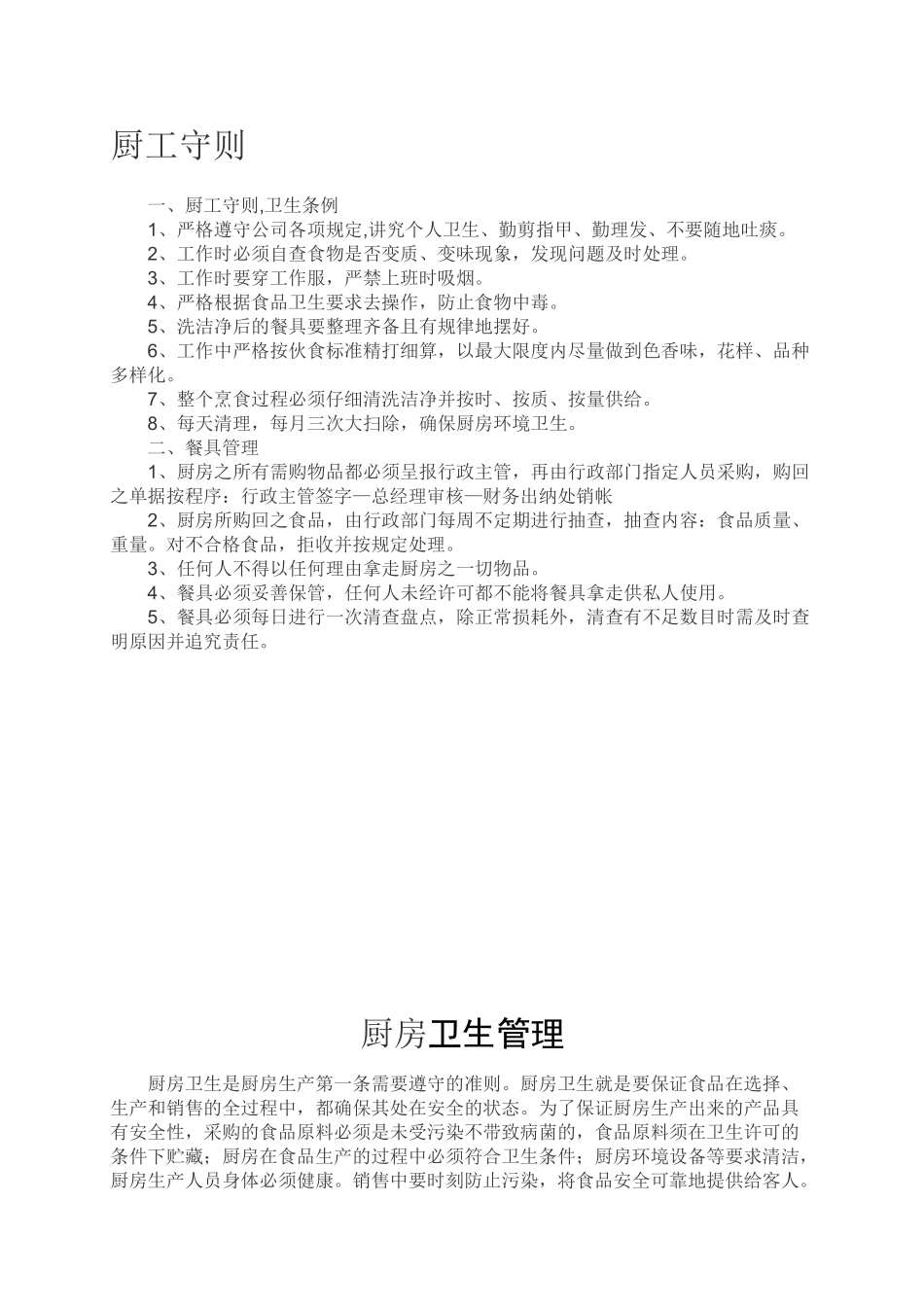 厨工守则

一、厨工守则,卫生条例

1、严格遵守公司各项规定,讲究个人卫生、勤剪指甲、勤理发、不要随地吐痰。

2、工作时必须自查食物是否变质、变味现象，发现问题及时处理。

3、工作时要穿工作服，严禁上班时吸烟。

4、严格根据食品卫生要求去操作，防止食物中毒。

5、洗洁净后的餐具要整理齐备且有规律地摆好。

6、工作中严格按伙食标准精打细算，以最大限度内尽量做到色香味，花样、品种多样化。

7、整个烹食过程必须仔细清洗洁净并按时、按质、按量供给。

8、每天清理，每月三次大扫除，确保厨房环境卫生。

二、餐具管理

1、厨房之所有需购物品都必须呈报行政主管，再由行政部门指定人员采购，购回之单据按程序：行政主管签字—总经理审核—财务出纳处销帐

2、厨房所购回之食品，由行政部门每周不定期进行抽查，抽查内容：食品质量、重量。对不合格食品，拒收并按规定处理。

3、任何人不得以任何理由拿走厨房之一切物品。

4、餐具必须妥善保管，任何人未经许可都不能将餐具拿走供私人使用。

5、餐具必须每日进行一次清查盘点，除正常损耗外，清查有不足数目时需及时查明原因并追究责任。

厨房卫生管理

厨房卫生是厨房生产第一条需要遵守的准则。厨房卫生就是要保证食品在选择、生产和销售的全过程中，都确保其处在安全的状态。为了保证厨房生产出来的产品具有安全性，采购的食品原料必须是未受污染不带致病菌的，食品原料须在卫生许可的条件下贮藏；厨房在食品生产的过程中必须符合卫生条件；厨房环境设备等要求清洁，厨房生产人员身体必须健康。销售中要时刻防止污染，将食品安全可靠地提供给客人。